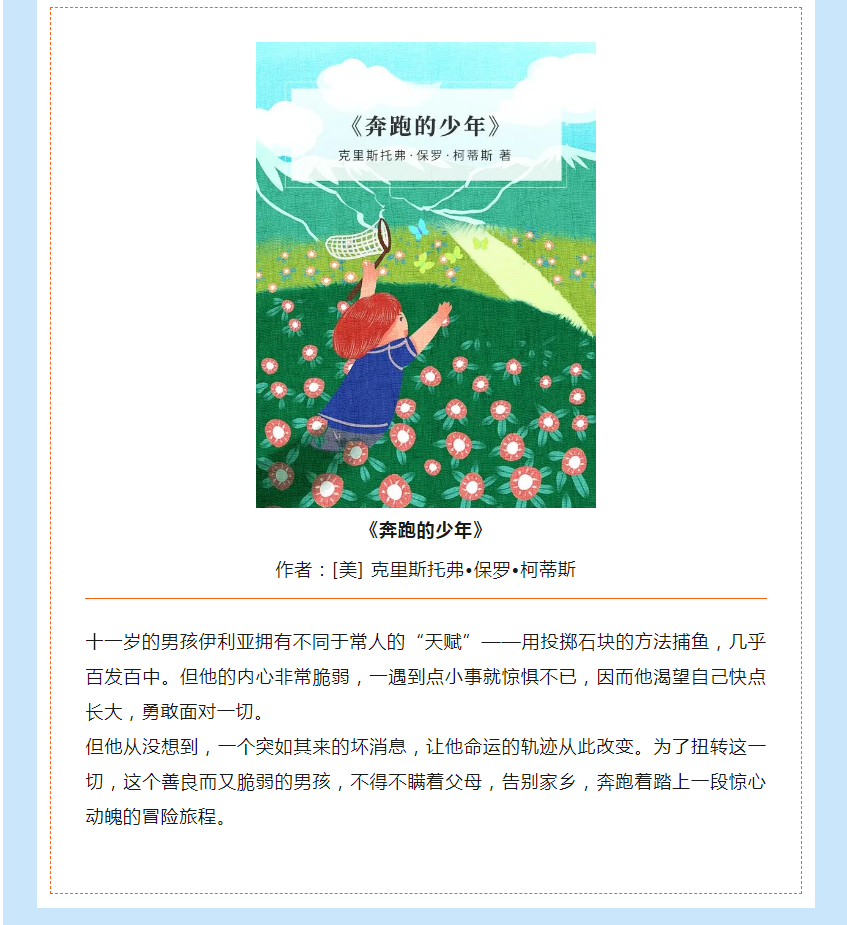 《奔跑的少年》

克里斯托弗·保罗·柯蒂斯 著

《奔跑的少年》

作者：[美] 克里斯托弗•保罗•柯蒂斯

十一岁的男孩伊利亚拥有不同于常人的“天赋”——用投掷石块的方法捕鱼，几乎百发百中。但他的内心非常脆弱，一遇到点小事就惊惧不已，因而他渴望自己快点长大，勇敢面对一切。

但他从没想到，一个突如其来的坏消息，让他命运的轨迹从此改变。为了扭转这一切，这个善良而又脆弱的男孩，不得不瞒着父母，告别家乡，奔跑着踏上一段惊心动魄的冒险旅程。